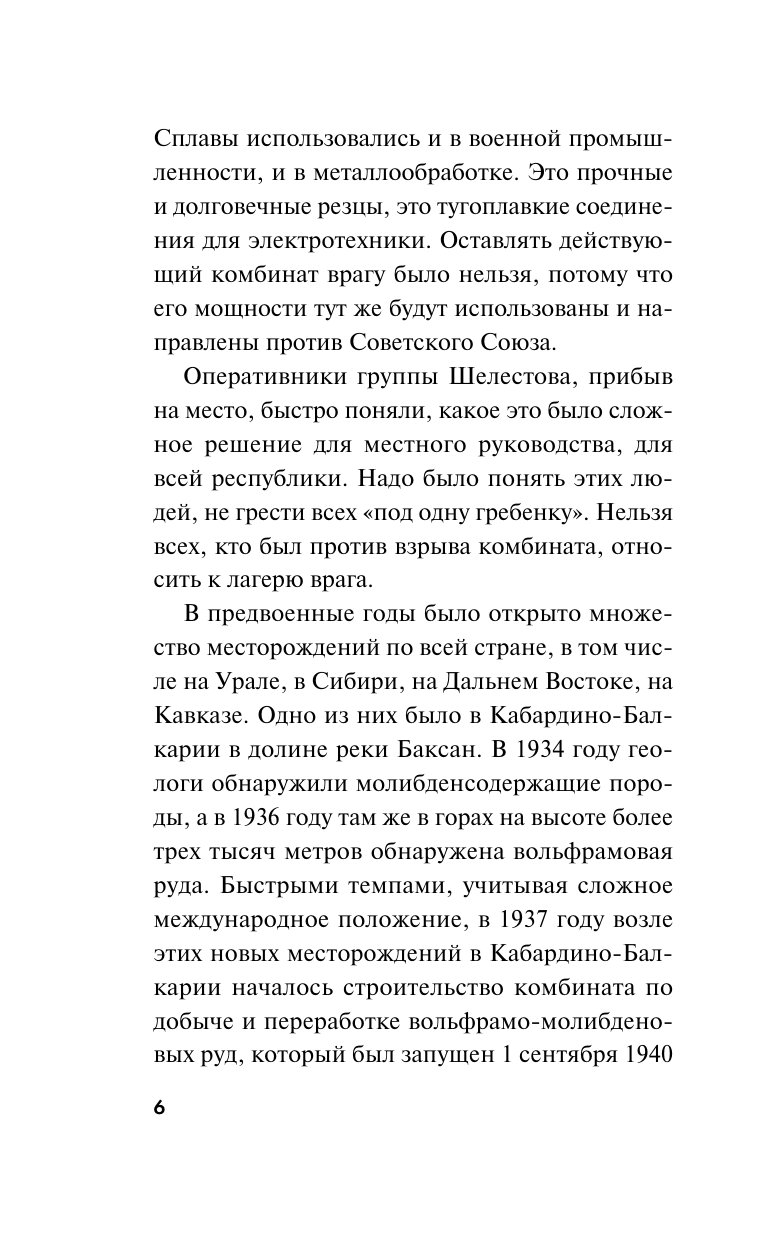 Сплавы использовались и в военной промышленности, и в металлообработке. Это прочные и долговечные резцы, это тугоплавкие соединения для электротехники. Оставлять действующий комбинат врагу было нельзя, потому что его мощности тут же будут использованы и направлены против Советского Союза.

Оперативники группы Шелестова, прибыв на место, быстро поняли, какое это было сложное решение для местного руководства, для всей республики. Надо было понять этих людей, не грести всех «под одну гребенку». Нельзя всех, кто был против взрыва комбината, относить к лагерю врага.

В предвоенные годы было открыто множество месторождений по всей стране, в том числе на Урале, в Сибири, на Дальнем Востоке, на Кавказе. Одно из них было в Кабардино-Балкарии в долине реки Баксан. В 1934 году геологи обнаружили молибденсодержащие породы, а в 1936 году там же в горах на высоте более трех тысяч метров обнаружена вольфрамовая руда. Быстрыми темпами, учитывая сложное международное положение, в 1937 году возле этих новых месторождений в Кабардино-Балкарии началось строительство комбината по добыче и переработке вольфрамо-молибденовых руд, который был запущен 1 сентября 1940

6